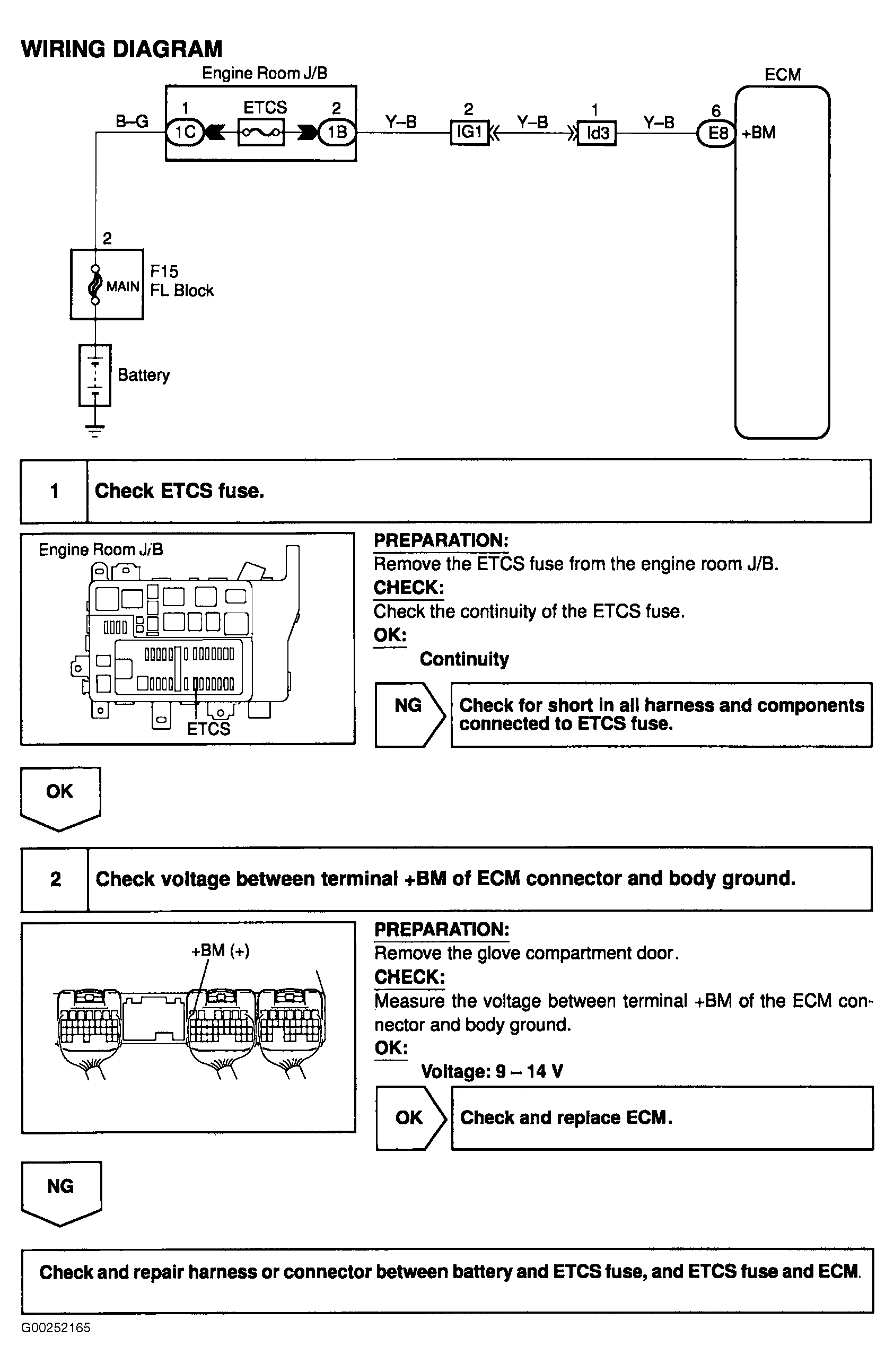 WIRING DIAGRAM

Engine Room J/B

ECM

B–G

1

1C

ETCS

2

1B

Y–B

2

IG1

Y–B

1

Id3

Y–B

6

E8

+BM

2

MAIN

F15
FL Block

Battery

| 1 | Check ETCS fuse. |
|---|---|

Engine Room J/B

ETCS

PREPARATION:
Remove the ETCS fuse from the engine room J/B.
CHECK:
Check the continuity of the ETCS fuse.
OK:
Continuity

NG

Check for short in all harness and components connected to ETCS fuse.

OK

| 2 | Check voltage between terminal +BM of ECM connector and body ground. |
|---|---|

+BM (+)

PREPARATION:
Remove the glove compartment door.
CHECK:
Measure the voltage between terminal +BM of the ECM connector and body ground.
OK:
Voltage: 9 – 14 V

OK

Check and replace ECM.

NG

Check and repair harness or connector between battery and ETCS fuse, and ETCS fuse and ECM.

G00252165